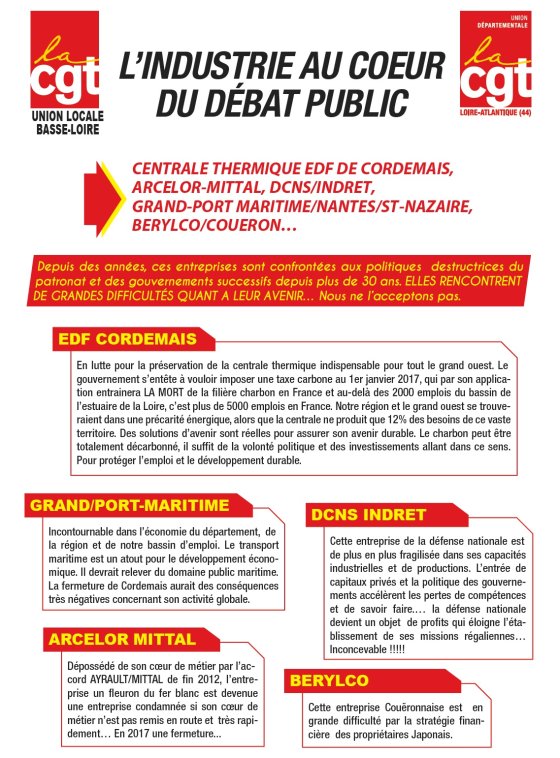 la cgt
UNION LOCALE BASSE-LOIRE

L'INDUSTRIE AU COEUR DU DÉBAT PUBLIC

UNION DÉPARTEMENTALE
la cgt
LOIRE-ATLANTIQUE (44)

CENTRALE THERMIQUE EDF DE CORDEMAIS, ARCELOR-MITTAL, DCNS/INDRET, GRAND-PORT MARITIME/NANTES/ST-NAZAIRE, BERYLCO/COUERON…

Depuis des années, ces entreprises sont confrontées aux politiques destructrices du patronat et des gouvernements successifs depuis plus de 30 ans. ELLES RENCONTRENT DE GRANDES DIFFICULTÉS QUANT A LEUR AVENIR… Nous ne l'acceptons pas.

EDF CORDEMAIS

En lutte pour la préservation de la centrale thermique indispensable pour tout le grand ouest. Le gouvernement s'entête à vouloir imposer une taxe carbone au 1er janvier 2017, qui par son application entrainera LA MORT de la filière charbon en France et au-delà des 2000 emplois du bassin de l'estuaire de la Loire, c'est plus de 5000 emplois en France. Notre région et le grand ouest se trouveraient dans une précarité énergique, alors que la centrale ne produit que 12% des besoins de ce vaste territoire. Des solutions d'avenir sont réelles pour assurer son avenir durable. Le charbon peut être totalement décarbonné, il suffit de la volonté politique et des investissements allant dans ce sens. Pour protéger l'emploi et le développement durable.

GRAND/PORT-MARITIME

Incontournable dans l'économie du département, de la région et de notre bassin d'emploi. Le transport maritime est un atout pour le développement économique. Il devrait relever du domaine public maritime. La fermeture de Cordemais aurait des conséquences très négatives concernant son activité globale.

ARCELOR MITTAL

Dépossédé de son cœur de métier par l'accord AYRAULT/MITTAL de fin 2012, l'entreprise un fleuron du fer blanc est devenue une entreprise condamnée si son cœur de métier n'est pas remis en route et très rapidement… En 2017 une fermeture...

DCNS INDRET

Cette entreprise de la défense nationale est de plus en plus fragilisée dans ses capacités industrielles et de productions. L'entrée de capitaux privés et la politique des gouvernements accélèrent les pertes de compétences et de savoir faire.… la défense nationale devient un objet de profits qui éloigne l'établissement de ses missions régaliennes… Inconcevable !!!!!

BERYLCO

Cette entreprise Couëronnaise est en grande difficulté par la stratégie financière des propriétaires Japonais.